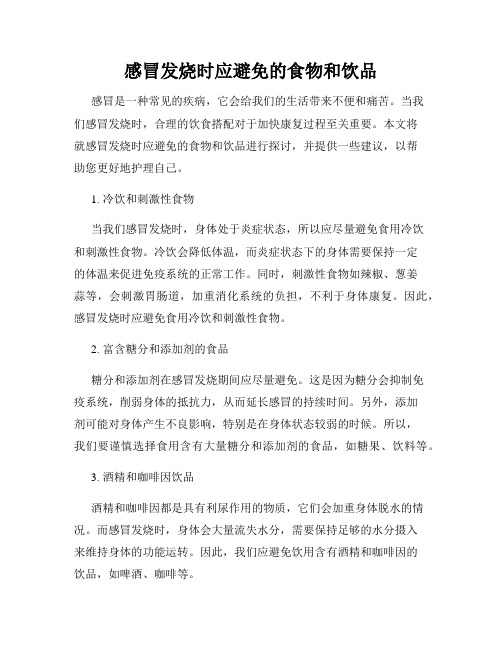 感冒发烧时应避免的食物和饮品

感冒是一种常见的疾病，它会给我们的生活带来不便和痛苦。当我们感冒发烧时，合理的饮食搭配对于加快康复过程至关重要。本文将就感冒发烧时应避免的食物和饮品进行探讨，并提供一些建议，以帮助您更好地护理自己。

1. 冷饮和刺激性食物

当我们感冒发烧时，身体处于炎症状态，所以应尽量避免食用冷饮和刺激性食物。冷饮会降低体温，而炎症状态下的身体需要保持一定的体温来促进免疫系统的正常工作。同时，刺激性食物如辣椒、葱姜蒜等，会刺激胃肠道，加重消化系统的负担，不利于身体康复。因此，感冒发烧时应避免食用冷饮和刺激性食物。

2. 富含糖分和添加剂的食品

糖分和添加剂在感冒发烧期间应尽量避免。这是因为糖分会抑制免疫系统，削弱身体的抵抗力，从而延长感冒的持续时间。另外，添加剂可能对身体产生不良影响，特别是在身体状态较弱的时候。所以，我们要谨慎选择食用含有大量糖分和添加剂的食品，如糖果、饮料等。

3. 酒精和咖啡因饮品

酒精和咖啡因都是具有利尿作用的物质，它们会加重身体脱水的情况。而感冒发烧时，身体会大量流失水分，需要保持足够的水分摄入来维持身体的功能运转。因此，我们应避免饮用含有酒精和咖啡因的饮品，如啤酒、咖啡等。